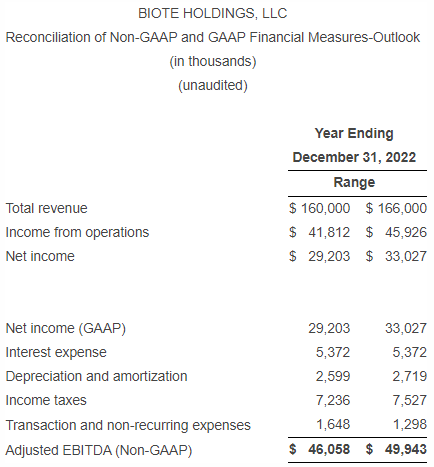 BIOTE HOLDINGS, LLC
Reconciliation of Non-GAAP and GAAP Financial Measures-Outlook
(in thousands)
(unaudited)

| | Year Ending December 31, 2022 | |
|---|---|---|
| | Range | |
| Total revenue | \$ 160,000 | \$ 166,000 |
| Income from operations | \$ 41,812 | \$ 45,926 |
| Net income | \$ 29,203 | \$ 33,027 |
| | | |
| Net income (GAAP) | 29,203 | 33,027 |
| Interest expense | 5,372 | 5,372 |
| Depreciation and amortization | 2,599 | 2,719 |
| Income taxes | 7,236 | 7,527 |
| Transaction and non-recurring expenses | 1,648 | 1,298 |
| Adjusted EBITDA (Non-GAAP) | **\$ 46,058** | **\$ 49,943** |